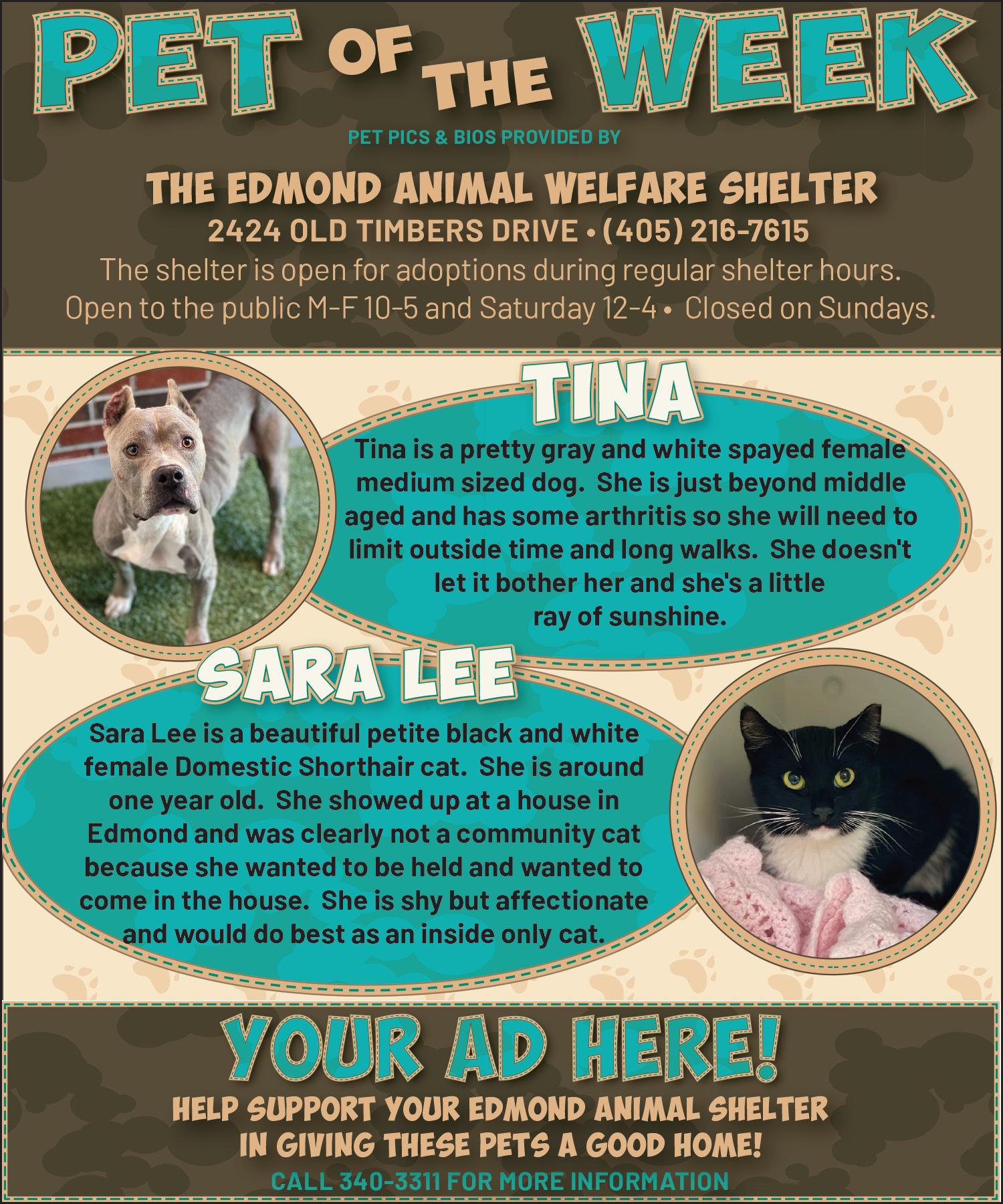 PET OF THE WEEK

PET PICS & BIOS PROVIDED BY

THE EDMOND ANIMAL WELFARE SHELTER

2424 OLD TIMBERS DRIVE • (405) 216-7615

The shelter is open for adoptions during regular shelter hours. Open to the public M-F 10-5 and Saturday 12-4 • Closed on Sundays.

TINA

Tina is a pretty gray and white spayed female medium sized dog. She is just beyond middle aged and has some arthritis so she will need to limit outside time and long walks. She doesn't let it bother her and she's a little ray of sunshine.

SARA LEE

Sara Lee is a beautiful petite black and white female Domestic Shorthair cat. She is around one year old. She showed up at a house in Edmond and was clearly not a community cat because she wanted to be held and wanted to come in the house. She is shy but affectionate and would do best as an inside only cat.

YOUR AD HERE!

HELP SUPPORT YOUR EDMOND ANIMAL SHELTER IN GIVING THESE PETS A GOOD HOME!

CALL 340-3311 FOR MORE INFORMATION